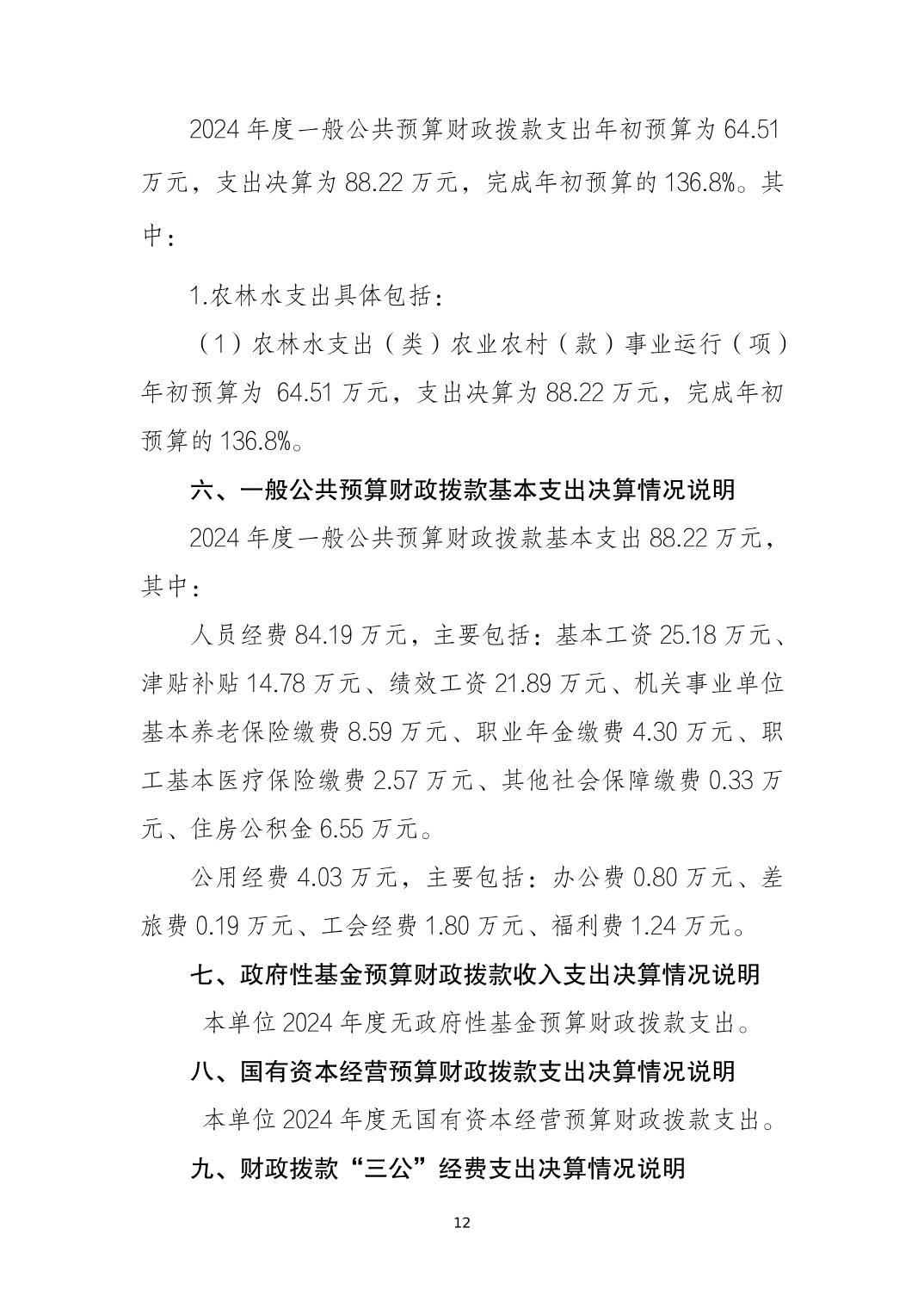 2024 年度一般公共预算财政拨款支出年初预算为 64.51 万元，支出决算为 88.22 万元，完成年初预算的 136.8%。其中：

1.农林水支出具体包括：

（1）农林水支出（类）农业农村（款）事业运行（项）年初预算为 64.51 万元，支出决算为 88.22 万元，完成年初预算的 136.8%。

六、一般公共预算财政拨款基本支出决算情况说明

2024 年度一般公共预算财政拨款基本支出 88.22 万元，其中：

人员经费 84.19 万元，主要包括：基本工资 25.18 万元、津贴补贴 14.78 万元、绩效工资 21.89 万元、机关事业单位基本养老保险缴费 8.59 万元、职业年金缴费 4.30 万元、职工基本医疗保险缴费 2.57 万元、其他社会保障缴费 0.33 万元、住房公积金 6.55 万元。

公用经费 4.03 万元，主要包括：办公费 0.80 万元、差旅费 0.19 万元、工会经费 1.80 万元、福利费 1.24 万元。

七、政府性基金预算财政拨款收入支出决算情况说明

本单位 2024 年度无政府性基金预算财政拨款支出。

八、国有资本经营预算财政拨款支出决算情况说明

本单位 2024 年度无国有资本经营预算财政拨款支出。

九、财政拨款“三公”经费支出决算情况说明

12